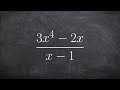 $\frac{3x^4 - 2x}{x - 1}$